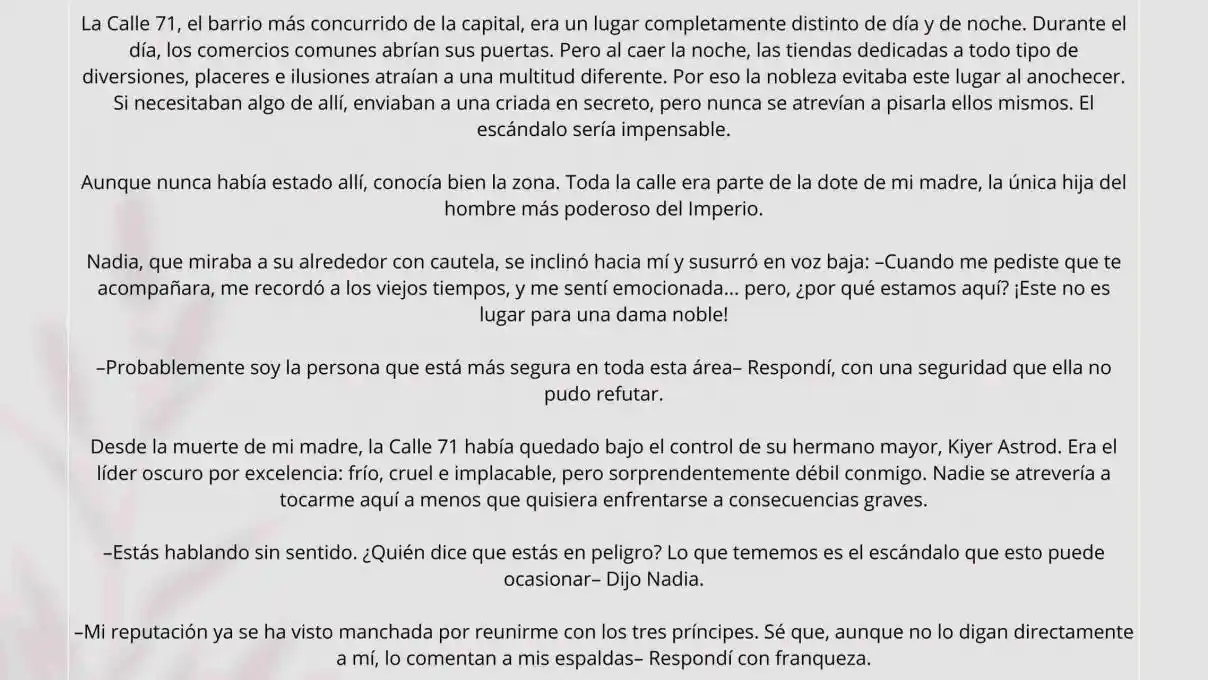 La Calle 71, el barrio más concurrido de la capital, era un lugar completamente distinto de día y de noche. Durante el día, los comercios comunes abrían sus puertas. Pero al caer la noche, las tiendas dedicadas a todo tipo de diversiones, placeres e ilusiones atraían a una multitud diferente. Por eso la nobleza evitaba este lugar al anochecer. Si necesitaban algo de allí, enviaban a una criada en secreto, pero nunca se atrevían a pisarla ellos mismos. El escándalo sería impensable.

Aunque nunca había estado allí, conocía bien la zona. Toda la calle era parte de la dote de mi madre, la única hija del hombre más poderoso del Imperio.

Nadia, que miraba a su alrededor con cautela, se inclinó hacia mí y susurró en voz baja: –Cuando me pediste que te acompañara, me recordó a los viejos tiempos, y me sentí emocionada... pero, ¿por qué estamos aquí? ¡Este no es lugar para una dama noble!

–Probablemente soy la persona que está más segura en toda esta área– Respondí, con una seguridad que ella no pudo refutar.

Desde la muerte de mi madre, la Calle 71 había quedado bajo el control de su hermano mayor, Kiyer Astrod. Era el líder oscuro por excelencia: frío, cruel e implacable, pero sorprendentemente débil conmigo. Nadie se atrevería a tocarme aquí a menos que quisiera enfrentarse a consecuencias graves.

–Estás hablando sin sentido. ¿Quién dice que estás en peligro? Lo que tememos es el escándalo que esto puede ocasionar– Dijo Nadia.

–Mi reputación ya se ha visto manchada por reunirme con los tres príncipes. Sé que, aunque no lo digan directamente a mí, lo comentan a mis espaldas– Respondí con franqueza.